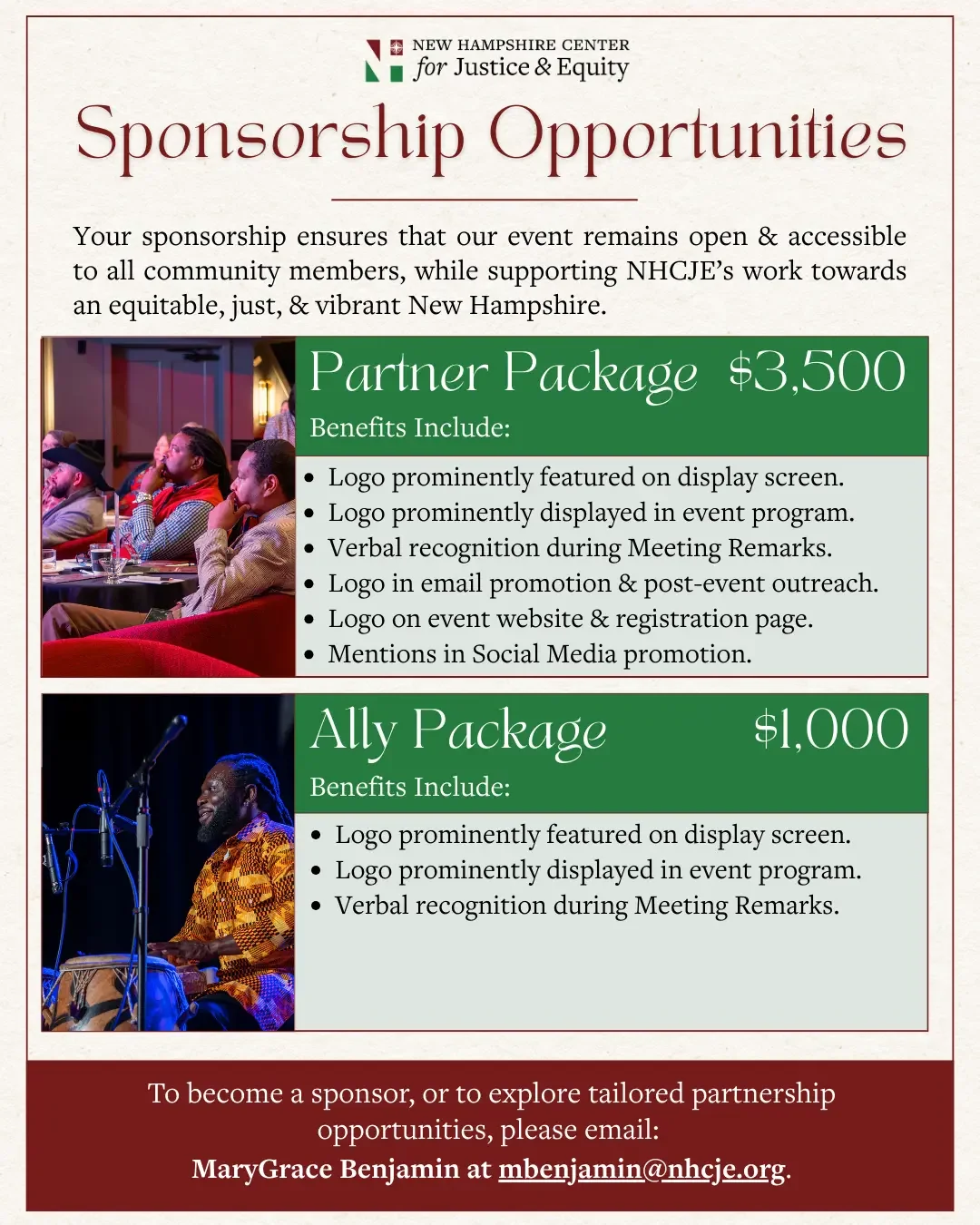 NEW HAMPSHIRE CENTER
for Justice & Equity

Sponsorship Opportunities

Your sponsorship ensures that our event remains open & accessible to all community members, while supporting NHCJE's work towards an equitable, just, & vibrant New Hampshire.

Partner Package $3,500

Benefits Include:

• Logo prominently featured on display screen.
• Logo prominently displayed in event program.
• Verbal recognition during Meeting Remarks.
• Logo in email promotion & post-event outreach.
• Logo on event website & registration page.
• Mentions in Social Media promotion.

Ally Package $1,000

Benefits Include:

• Logo prominently featured on display screen.
• Logo prominently displayed in event program.
• Verbal recognition during Meeting Remarks.

To become a sponsor, or to explore tailored partnership opportunities, please email:
MaryGrace Benjamin at mbenjamin@nhcje.org.